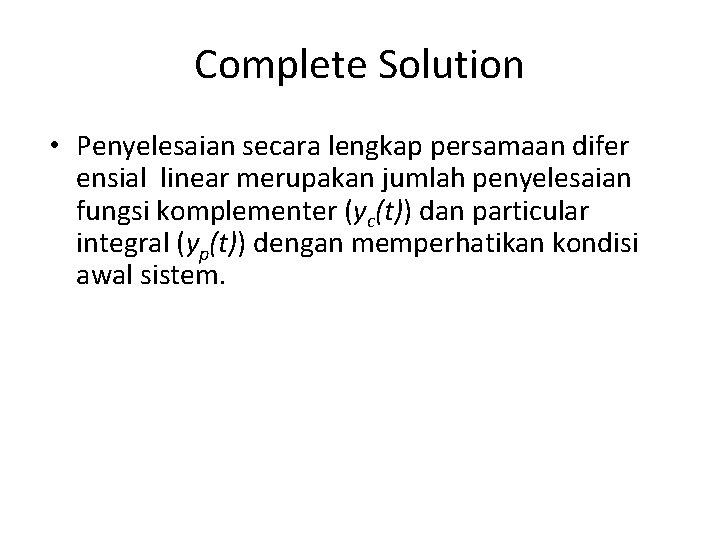 Complete Solution

• Penyelesaian secara lengkap persamaan difer ensial linear merupakan jumlah penyelesaian fungsi komplementer ($y_c(t)$) dan particular integral ($y_p(t)$) dengan memperhatikan kondisi awal sistem.